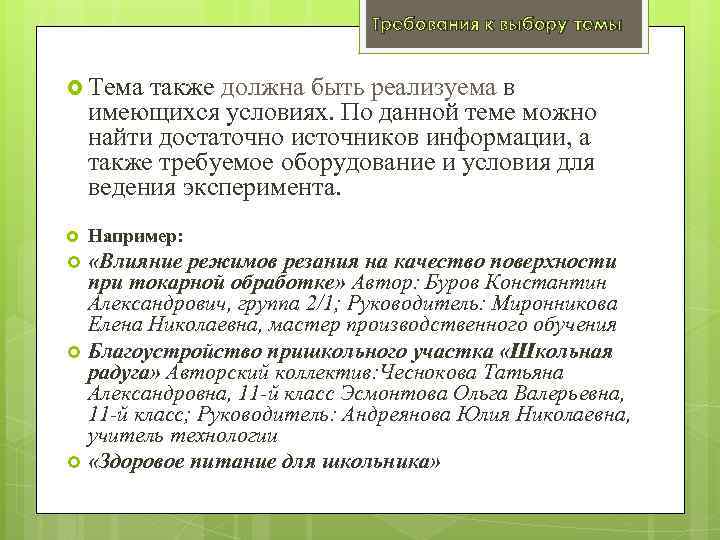 Требования к выбору темы

Тема также должна быть реализуема в имеющихся условиях. По данной теме можно найти достаточно источников информации, а также требуемое оборудование и условия для ведения эксперимента.

Например:

«Влияние режимов резания на качество поверхности при токарной обработке» Автор: Буров Константин Александрович, группа 2/1; Руководитель: Миронникова Елена Николаевна, мастер производственного обучения

Благоустройство пришкольного участка «Школьная радуга» Авторский коллектив:Чеснокова Татьяна Александровна, 11-й класс Эсмонтова Ольга Валерьевна, 11-й класс; Руководитель: Андреянова Юлия Николаевна, учитель технологии

«Здоровое питание для школьника»